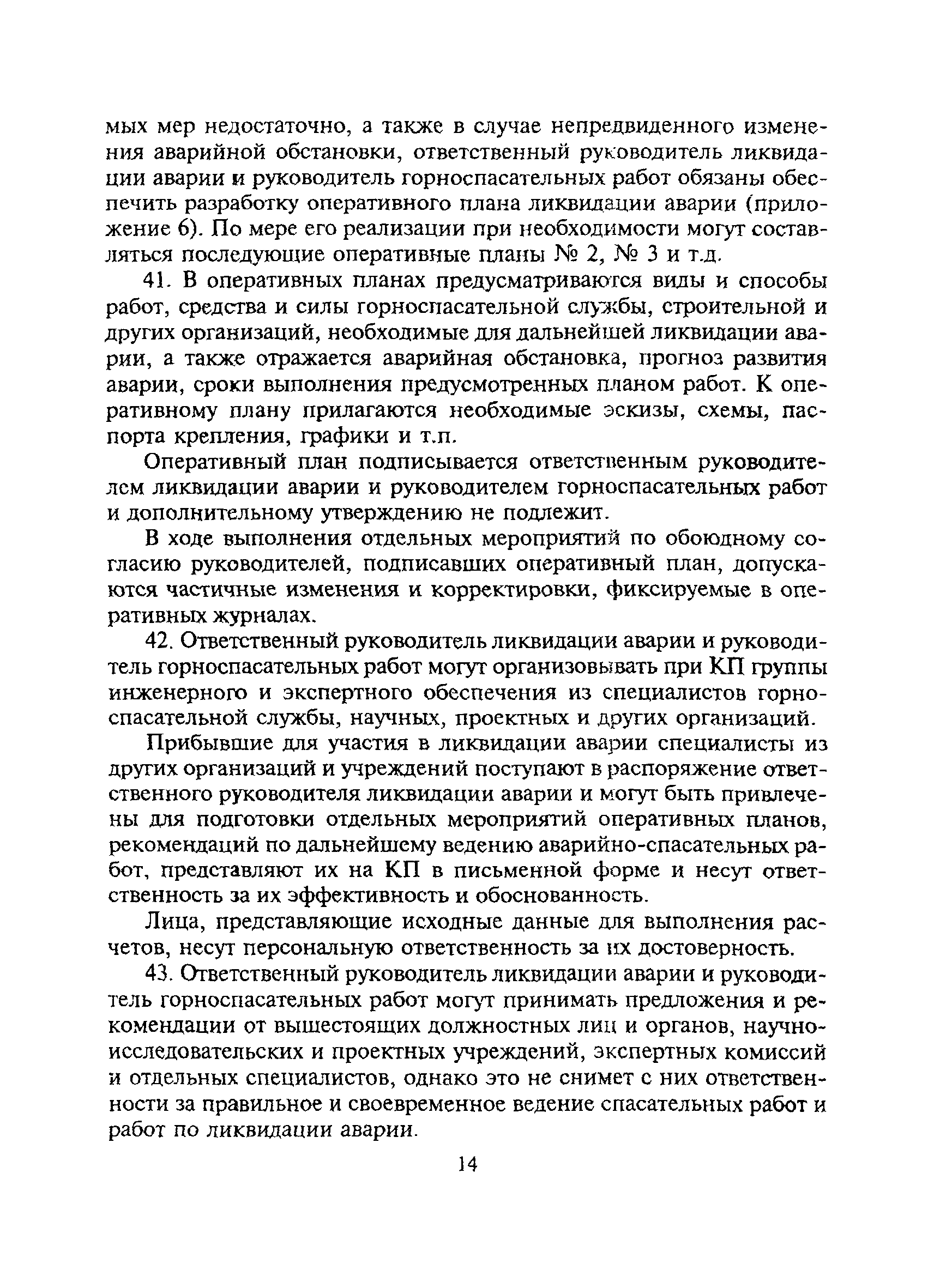 мых мер недостаточно, а также в случае непредвиденного изменения аварийной обстановки, ответственный руководитель ликвидации аварии и руководитель горноспасательных работ обязаны обеспечить разработку оперативного плана ликвидации аварии (приложение 6). По мере его реализации при необходимости могут составляться последующие оперативные планы № 2, № 3 и т.д.

41. В оперативных планах предусматриваются виды и способы работ, средства и силы горноспасательной службы, строительной и других организаций, необходимые для дальнейшей ликвидации аварии, а также отражается аварийная обстановка, прогноз развития аварии, сроки выполнения предусмотренных планом работ. К оперативному плану прилагаются необходимые эскизы, схемы, паспорта крепления, графики и т.п.

Оперативный план подписывается ответственным руководителем ликвидации аварии и руководителем горноспасательных работ и дополнительному утверждению не подлежит.

В ходе выполнения отдельных мероприятий по обоюдному согласию руководителей, подписавших оперативный план, допускаются частичные изменения и корректировки, фиксируемые в оперативных журналах.

42. Ответственный руководитель ликвидации аварии и руководитель горноспасательных работ могут организовывать при КП группы инженерного и экспертного обеспечения из специалистов горноспасательной службы, научных, проектных и других организаций.

Прибывшие для участия в ликвидации аварии специалисты из других организаций и учреждений поступают в распоряжение ответственного руководителя ликвидации аварии и могут быть привлечены для подготовки отдельных мероприятий оперативных планов, рекомендаций по дальнейшему ведению аварийно-спасательных работ, представляют их на КП в письменной форме и несут ответственность за их эффективность и обоснованность.

Лица, представляющие исходные данные для выполнения расчетов, несут персональную ответственность за их достоверность.

43. Ответственный руководитель ликвидации аварии и руководитель горноспасательных работ могут принимать предложения и рекомендации от вышестоящих должностных лиц и органов, научно-исследовательских и проектных учреждений, экспертных комиссий и отдельных специалистов, однако это не снимет с них ответственности за правильное и своевременное ведение спасательных работ и работ по ликвидации аварии.

14